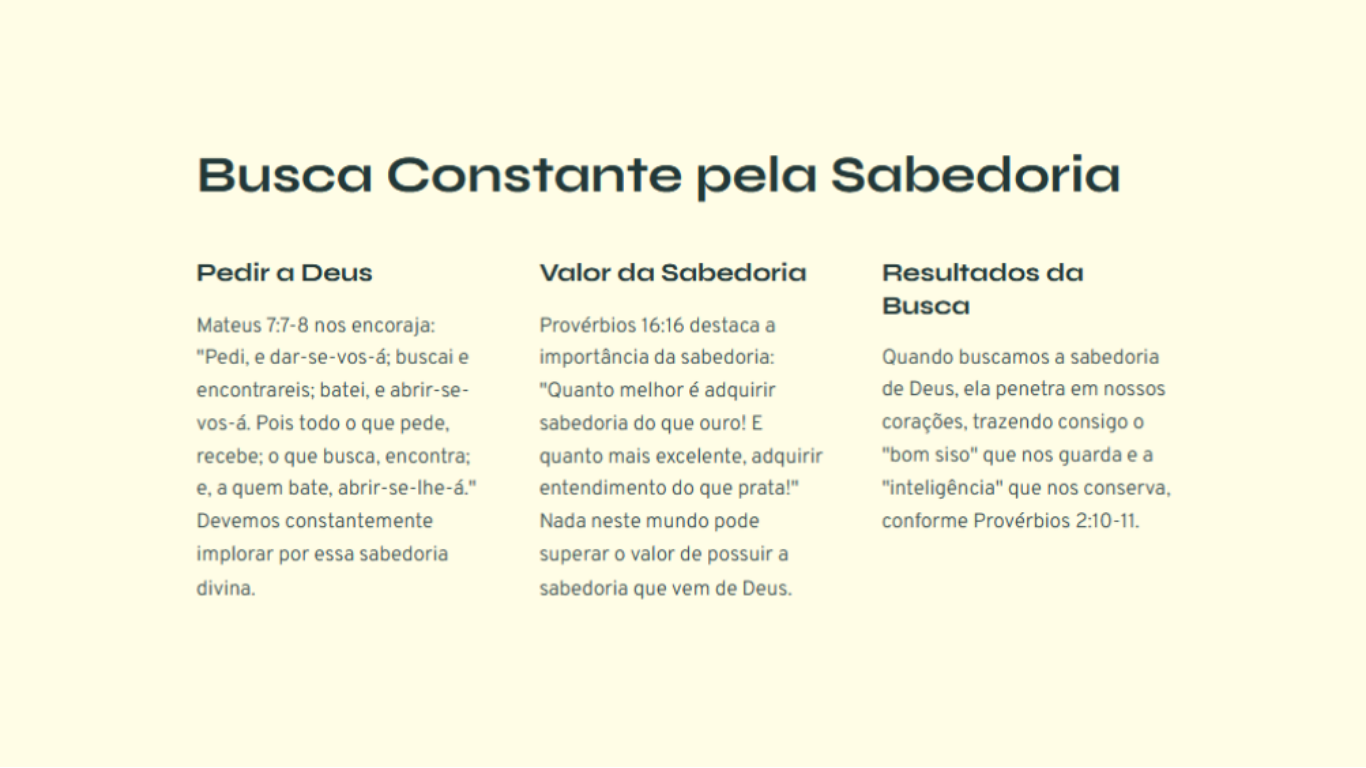 Busca Constante pela Sabedoria

Pedir a Deus

Mateus 7:7-8 nos encoraja: "Pedi, e dar-se-vos-á; buscai e encontrareis; batei, e abrir-se-vos-á. Pois todo o que pede, recebe; o que busca, encontra; e, a quem bate, abrir-se-lhe-á." Devemos constantemente implorar por essa sabedoria divina.

Valor da Sabedoria

Provérbios 16:16 destaca a importância da sabedoria: "Quanto melhor é adquirir sabedoria do que ouro! E quanto mais excelente, adquirir entendimento do que prata!" Nada neste mundo pode superar o valor de possuir a sabedoria que vem de Deus.

Resultados da Busca

Quando buscamos a sabedoria de Deus, ela penetra em nossos corações, trazendo consigo o "bom siso" que nos guarda e a "inteligência" que nos conserva, conforme Provérbios 2:10-11.